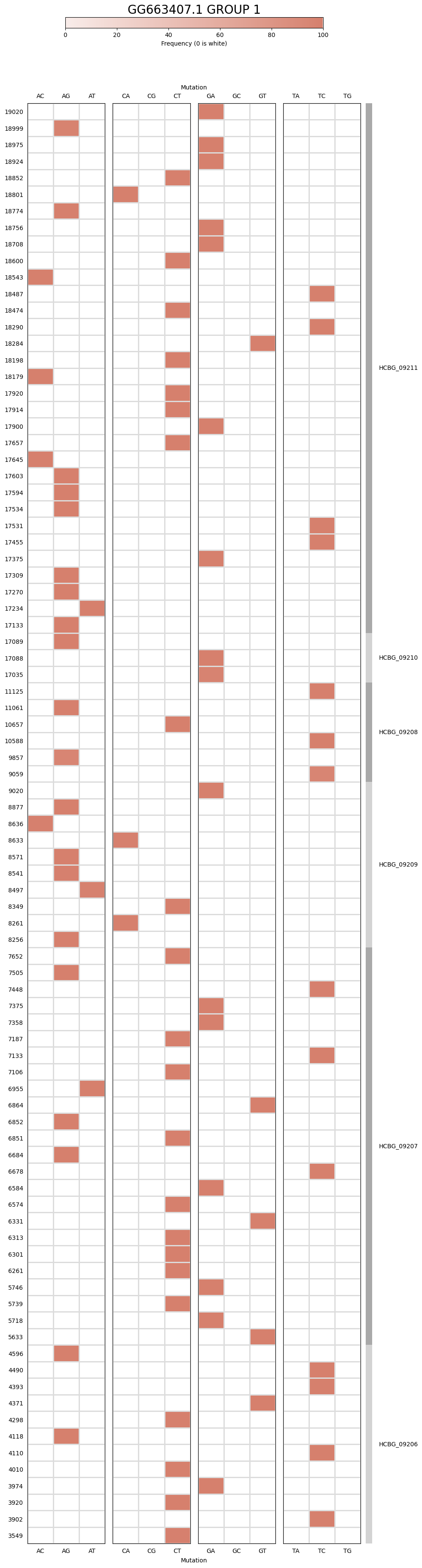 GG663407.1 GROUP 1

0 20 40 60 80 100
Frequency (0 is white)

Mutation

AC AG AT CA CG CT GA GC GT TA TC TG

19020
18999
18975
18924
18852
18801
18774
18756
18708
18600
18543
18487
18474
18290
18284
18198
18179
17920
17914
17900
17657
17645
17603
17594
17534
17531
17455
17375
17309
17270
17234
17133
17089
17088
17035
11125
11061
10657
10588
9857
9059
9020
8877
8636
8633
8571
8541
8497
8349
8261
8256
7652
7505
7448
7375
7358
7187
7133
7106
6955
6864
6852
6851
6684
6678
6584
6574
6331
6313
6301
6261
5746
5739
5718
5633
4596
4490
4393
4371
4298
4118
4110
4010
3974
3920
3902
3549

HCBG_09211
HCBG_09210
HCBG_09208
HCBG_09209
HCBG_09207
HCBG_09206

AC AG AT CA CG CT GA GC GT TA TC TG
Mutation